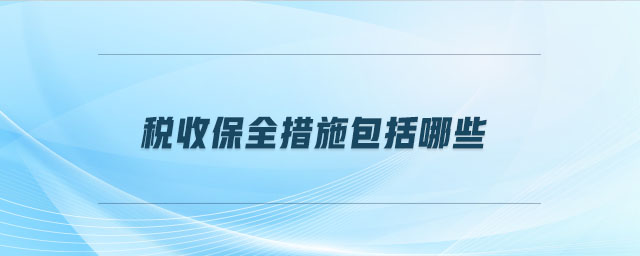 税收保全措施包括哪些